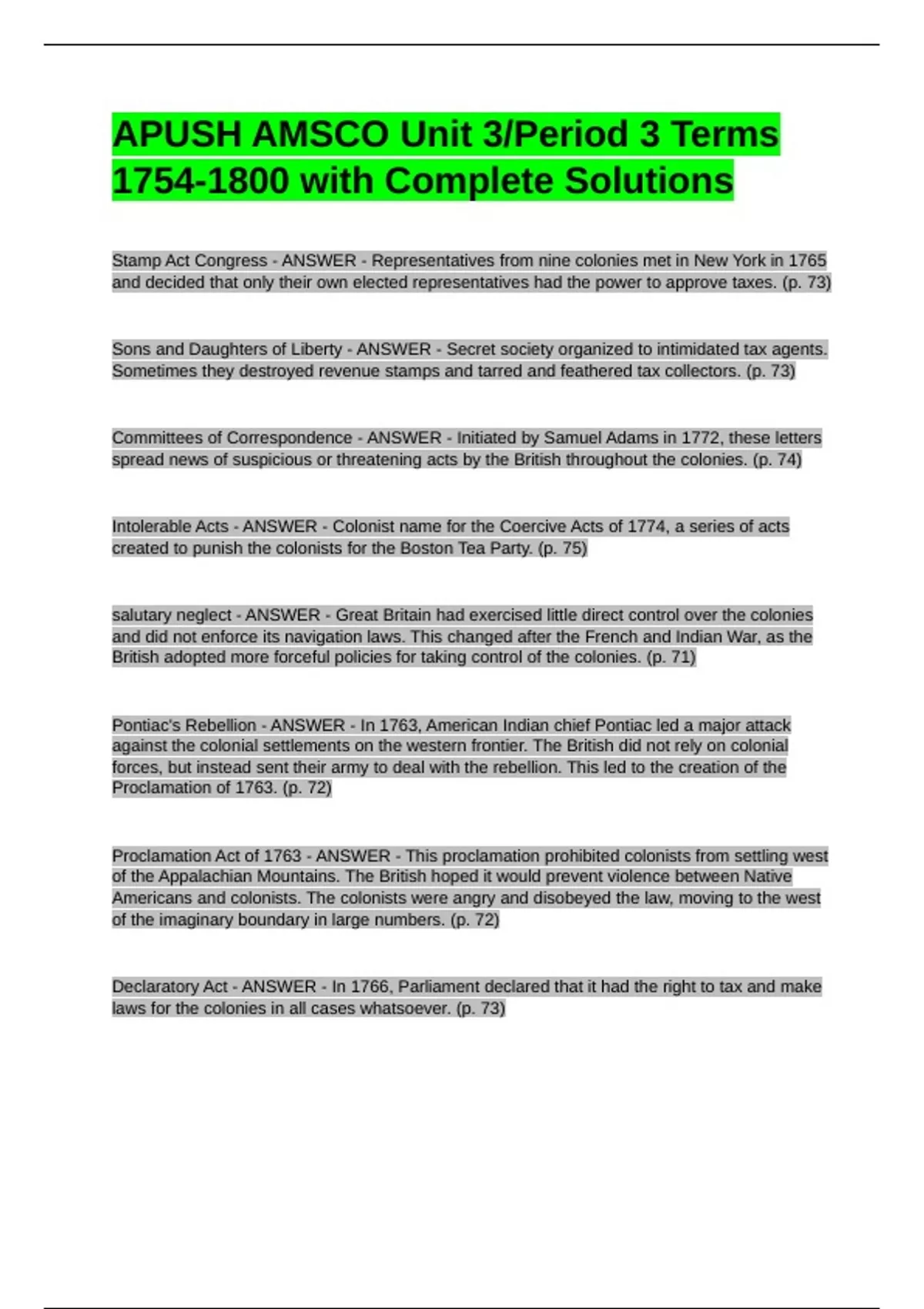 APUSH AMSCO Unit 3/Period 3 Terms 1754-1800 with Complete Solutions

Stamp Act Congress - ANSWER - Representatives from nine colonies met in New York in 1765 and decided that only their own elected representatives had the power to approve taxes. (p. 73)

Sons and Daughters of Liberty - ANSWER - Secret society organized to intimidated tax agents. Sometimes they destroyed revenue stamps and tarred and feathered tax collectors. (p. 73)

Committees of Correspondence - ANSWER - Initiated by Samuel Adams in 1772, these letters spread news of suspicious or threatening acts by the British throughout the colonies. (p. 74)

Intolerable Acts - ANSWER - Colonist name for the Coercive Acts of 1774, a series of acts created to punish the colonists for the Boston Tea Party. (p. 75)

salutary neglect - ANSWER - Great Britain had exercised little direct control over the colonies and did not enforce its navigation laws. This changed after the French and Indian War, as the British adopted more forceful policies for taking control of the colonies. (p. 71)

Pontiac's Rebellion - ANSWER - In 1763, American Indian chief Pontiac led a major attack against the colonial settlements on the western frontier. The British did not rely on colonial forces, but instead sent their army to deal with the rebellion. This led to the creation of the Proclamation of 1763. (p. 72)

Proclamation Act of 1763 - ANSWER - This proclamation prohibited colonists from settling west of the Appalachian Mountains. The British hoped it would prevent violence between Native Americans and colonists. The colonists were angry and disobeyed the law, moving to the west of the imaginary boundary in large numbers. (p. 72)

Declaratory Act - ANSWER - In 1766, Parliament declared that it had the right to tax and make laws for the colonies in all cases whatsoever. (p. 73)